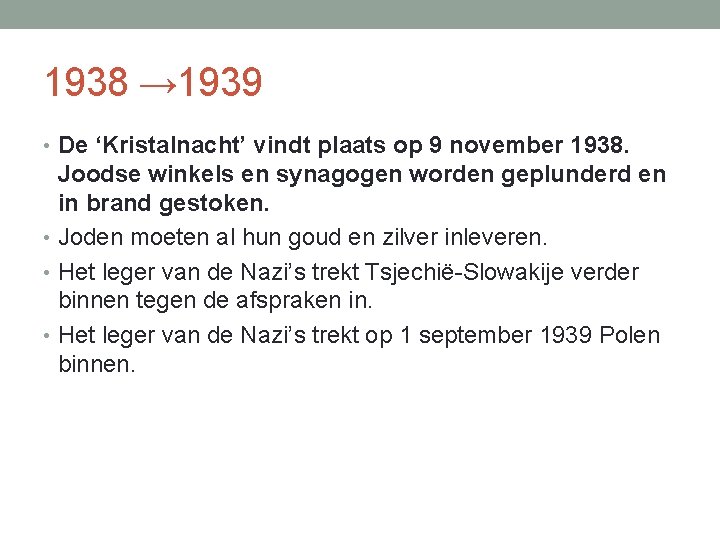 1938 →1939

• De ‘Kristalnacht’ vindt plaats op 9 november 1938. Joodse winkels en synagogen worden geplunderd en in brand gestoken.

• Joden moeten al hun goud en zilver inleveren.

• Het leger van de Nazi’s trekt Tsjechië-Slowakije verder binnen tegen de afspraken in.

• Het leger van de Nazi’s trekt op 1 september 1939 Polen binnen.